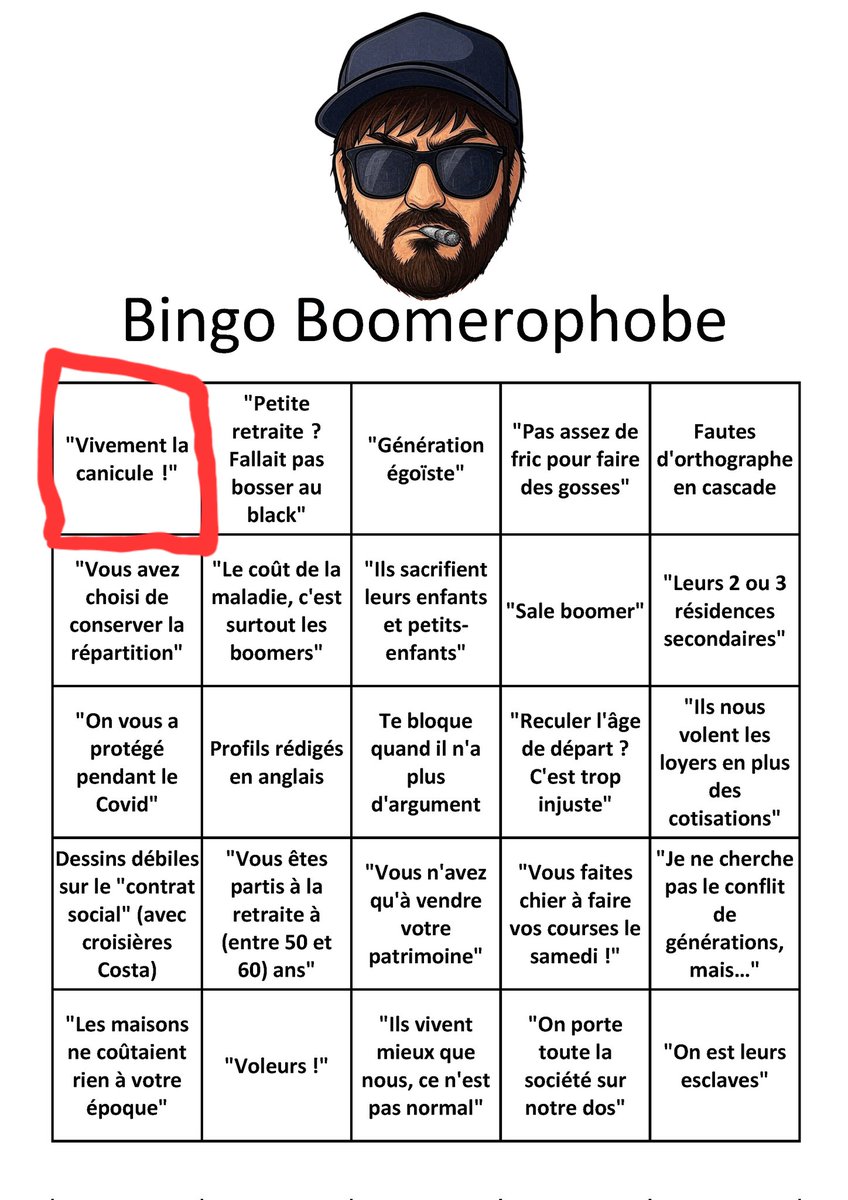 Bingo Boomerophobe

| | | | | |
|---|---|---|---|---|
| "Vivement la canicule !" | "Petite retraite ? Fallait pas bosser au black" | "Génération égoïste" | "Pas assez de fric pour faire des gosses" | Fautes d'orthographe en cascade |
| "Vous avez choisi de conserver la répartition" | "Le coût de la maladie, c'est surtout les boomers" | "Ils sacrifient leurs enfants et petits-enfants" | "Sale boomer" | "Leurs 2 ou 3 résidences secondaires" |
| "On vous a protégé pendant le Covid" | Profils rédigés en anglais | Te bloque quand il n'a plus d'argument | "Reculer l'âge de départ ? C'est trop injuste" | "Ils nous volent les loyers en plus des cotisations" |
| Dessins débiles sur le "contrat social" (avec croisières Costa) | "Vous êtes partis à la retraite à (entre 50 et 60) ans" | "Vous n'avez qu'à vendre votre patrimoine" | "Vous faites chier à faire vos courses le samedi !" | "Je ne cherche pas le conflit de générations, mais…" |
| "Les maisons ne coûtaient rien à votre époque" | "Voleurs !" | "Ils vivent mieux que nous, ce n'est pas normal" | "On porte toute la société sur notre dos" | "On est leurs esclaves" |